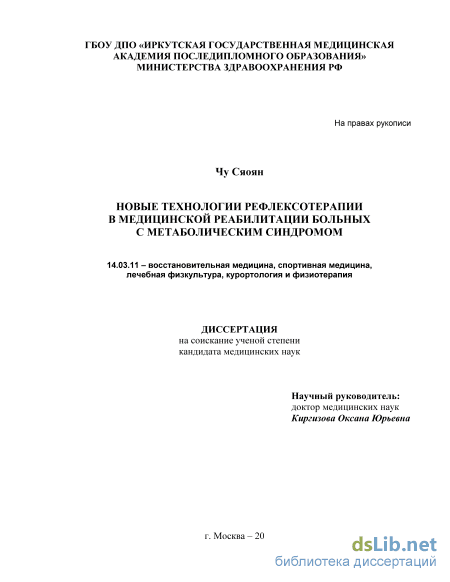 ГБОУ ДПО «ИРКУТСКАЯ ГОСУДАРСТВЕННАЯ МЕДИЦИНСКАЯ АКАДЕМИЯ ПОСЛЕДИПЛОМНОГО ОБРАЗОВАНИЯ» МИНИСТЕРСТВА ЗДРАВООХРАНЕНИЯ РФ

На правах рукописи

Чу Сяоян

НОВЫЕ ТЕХНОЛОГИИ РЕФЛЕКСОТЕРАПИИ В МЕДИЦИНСКОЙ РЕАБИЛИТАЦИИ БОЛЬНЫХ С МЕТАБОЛИЧЕСКИМ СИНДРОМОМ

14.03.11 – восстановительная медицина, спортивная медицина, лечебная физкультура, курортология и физиотерапия

ДИССЕРТАЦИЯ
на соискание ученой степени
кандидата медицинских наук

Научный руководитель:
доктор медицинских наук
Киргизова Оксана Юрьевна

г. Москва – 20

dsLib.net
библиотека диссертаций